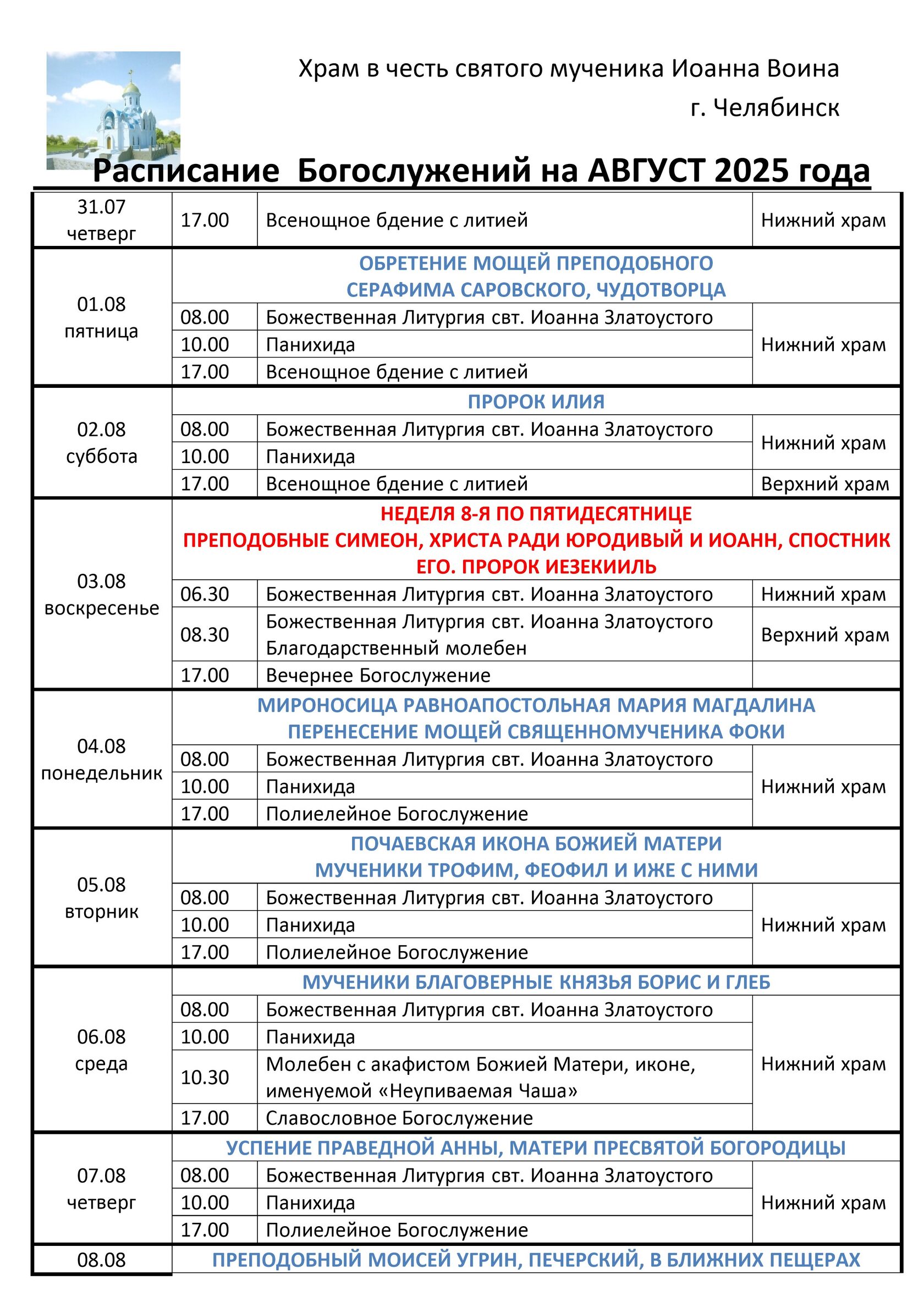 Храм в честь святого мученика Иоанна Воина

г. Челябинск

Расписание Богослужений на АВГУСТ 2025 года

| | | | |
|---|---|---|---|
| 31.07 четверг | 17.00 | Всенощное бдение с литией | Нижний храм |
| 01.08 пятница | ОБРЕТЕНИЕ МОЩЕЙ ПРЕПОДОБНОГО СЕРАФИМА САРОВСКОГО, ЧУДОТВОРЦА | | |
| | 08.00 | Божественная Литургия свт. Иоанна Златоустого | Нижний храм |
| | 10.00 | Панихида | |
| | 17.00 | Всенощное бдение с литией | |
| 02.08 суббота | ПРОРОК ИЛИЯ | | |
| | 08.00 | Божественная Литургия свт. Иоанна Златоустого | Нижний храм |
| | 10.00 | Панихида | |
| | 17.00 | Всенощное бдение с литией | Верхний храм |
| 03.08 воскресенье | НЕДЕЛЯ 8-Я ПО ПЯТИДЕСЯТНИЦЕ ПРЕПОДОБНЫЕ СИМЕОН, ХРИСТА РАДИ ЮРОДИВЫЙ И ИОАНН, СПОСТНИК ЕГО. ПРОРОК ИЕЗЕКИИЛЬ | | |
| | 06.30 | Божественная Литургия свт. Иоанна Златоустого | Нижний храм |
| | 08.30 | Божественная Литургия свт. Иоанна Златоустого Благодарственный молебен | Верхний храм |
| | 17.00 | Вечернее Богослужение | |
| 04.08 понедельник | МИРОНОСИЦА РАВНОАПОСТОЛЬНАЯ МАРИЯ МАГДАЛИНА ПЕРЕНЕСЕНИЕ МОЩЕЙ СВЯЩЕННОМУЧЕНИКА ФОКИ | | |
| | 08.00 | Божественная Литургия свт. Иоанна Златоустого | Нижний храм |
| | 10.00 | Панихида | |
| | 17.00 | Полиелейное Богослужение | |
| 05.08 вторник | ПОЧАЕВСКАЯ ИКОНА БОЖИЕЙ МАТЕРИ МУЧЕНИКИ ТРОФИМ, ФЕОФИЛ И ИЖЕ С НИМИ | | |
| | 08.00 | Божественная Литургия свт. Иоанна Златоустого | Нижний храм |
| | 10.00 | Панихида | |
| | 17.00 | Полиелейное Богослужение | |
| 06.08 среда | МУЧЕНИКИ БЛАГОВЕРНЫЕ КНЯЗЬЯ БОРИС И ГЛЕБ | | |
| | 08.00 | Божественная Литургия свт. Иоанна Златоустого | Нижний храм |
| | 10.00 | Панихида | |
| | 10.30 | Молебен с акафистом Божией Матери, иконе, именуемой «Неупиваемая Чаша» | |
| | 17.00 | Славословное Богослужение | |
| 07.08 четверг | УСПЕНИЕ ПРАВЕДНОЙ АННЫ, МАТЕРИ ПРЕСВЯТОЙ БОГОРОДИЦЫ | | |
| | 08.00 | Божественная Литургия свт. Иоанна Златоустого | Нижний храм |
| | 10.00 | Панихида | |
| | 17.00 | Полиелейное Богослужение | |
| 08.08 | ПРЕПОДОБНЫЙ МОИСЕЙ УГРИН, ПЕЧЕРСКИЙ, В БЛИЖНИХ ПЕЩЕРАХ | | |